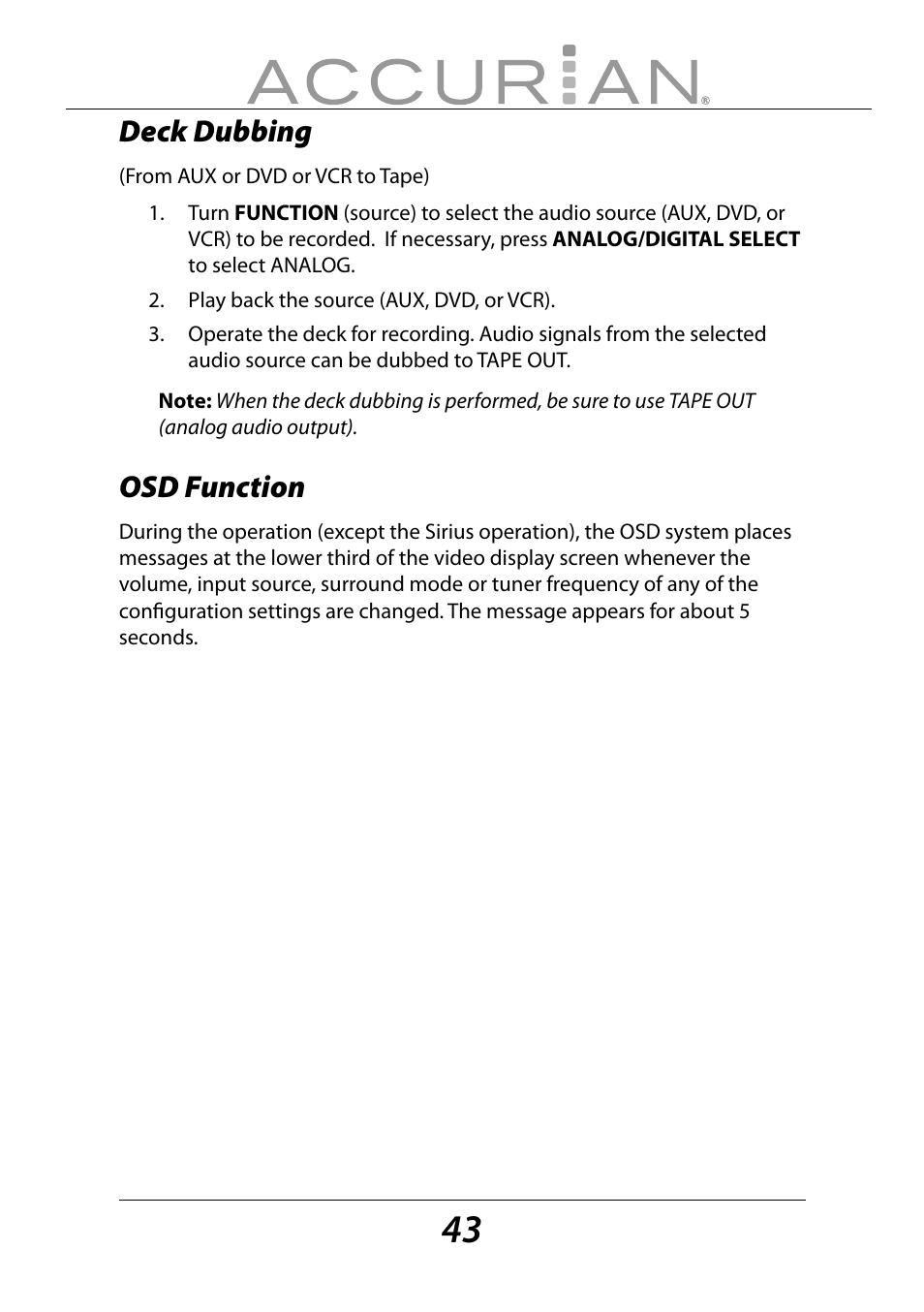 ACCURIAN®

Deck Dubbing

(From AUX or DVD or VCR to Tape)

1. Turn FUNCTION (source) to select the audio source (AUX, DVD, or VCR) to be recorded. If necessary, press ANALOG/DIGITAL SELECT to select ANALOG.

2. Play back the source (AUX, DVD, or VCR).

3. Operate the deck for recording. Audio signals from the selected audio source can be dubbed to TAPE OUT.

Note: When the deck dubbing is performed, be sure to use TAPE OUT (analog audio output).

OSD Function

During the operation (except the Sirius operation), the OSD system places messages at the lower third of the video display screen whenever the volume, input source, surround mode or tuner frequency of any of the configuration settings are changed. The message appears for about 5 seconds.

43